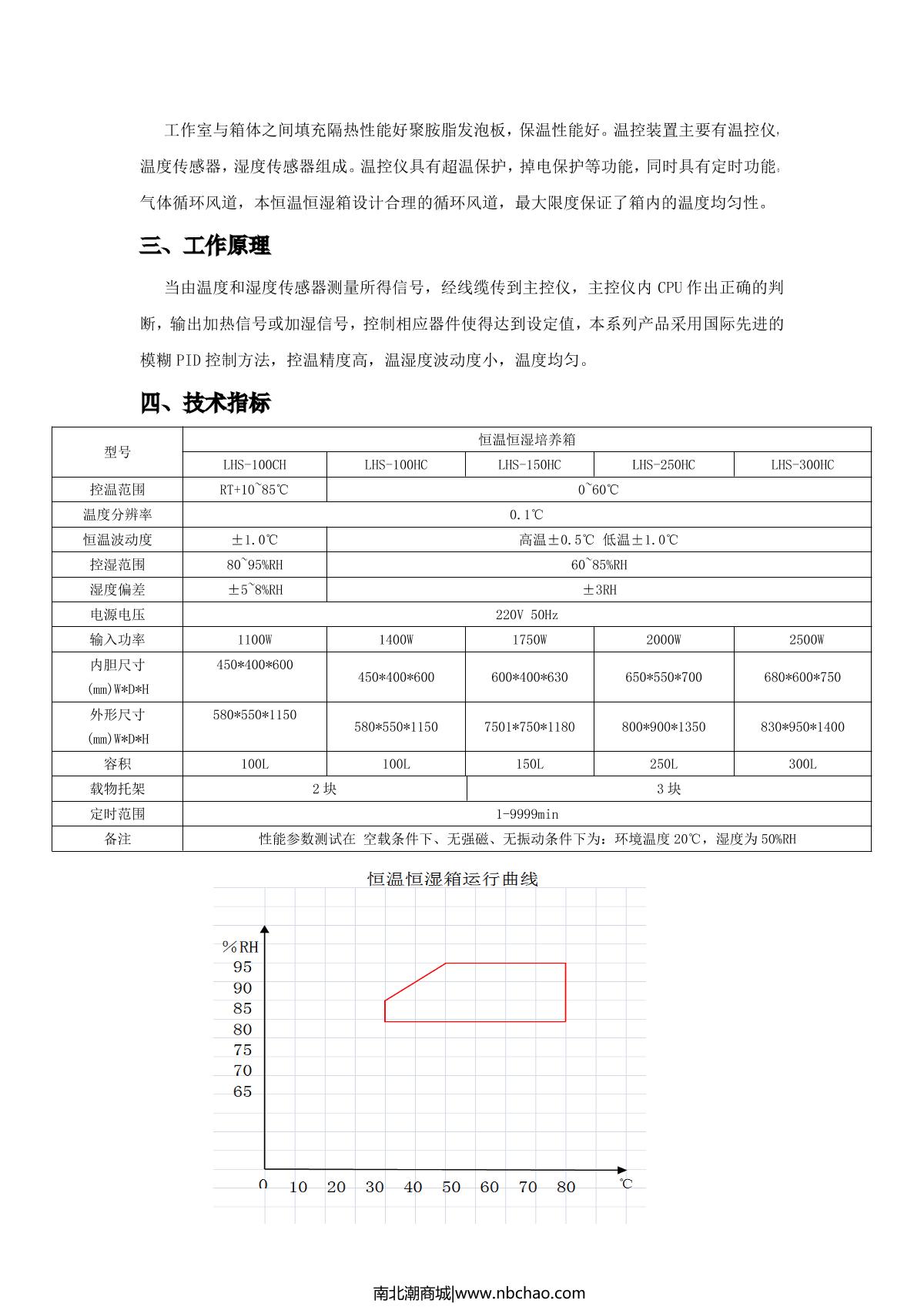 工作室与箱体之间填充隔热性能好聚胺脂发泡板，保温性能好。温控装置主要有温控仪，温度传感器，湿度传感器组成。温控仪具有超温保护，掉电保护等功能，同时具有定时功能。气体循环风道，本恒温恒湿箱设计合理的循环风道，最大限度保证了箱内的温度均匀性。

三、工作原理

当由温度和湿度传感器测量所得信号，经线缆传到主控仪，主控仪内 CPU 作出正确的判断，输出加热信号或加湿信号，控制相应器件使得达到设定值，本系列产品采用国际先进的模糊 PID 控制方法，控温精度高，温湿度波动度小，温度均匀。

四、技术指标

| 型号 | 恒温恒湿培养箱 | | | | |
|---|---|---|---|---|---|
| | LHS-100CH | LHS-100HC | LHS-150HC | LHS-250HC | LHS-300HC |
| 控温范围 | RT+10~85℃ | 0~60℃ | | | |
| 温度分辨率 | 0.1℃ | | | | |
| 恒温波动度 | ±1.0℃ | 高温±0.5℃ 低温±1.0℃ | | | |
| 控湿范围 | 80~95%RH | 60~85%RH | | | |
| 湿度偏差 | ±5~8%RH | ±3RH | | | |
| 电源电压 | 220V 50Hz | | | | |
| 输入功率 | 1100W | 1400W | 1750W | 2000W | 2500W |
| 内胆尺寸 (mm)W*D*H | 450*400*600 | 450*400*600 | 600*400*630 | 650*550*700 | 680*600*750 |
| 外形尺寸 (mm)W*D*H | 580*550*1150 | 580*550*1150 | 7501*750*1180 | 800*900*1350 | 830*950*1400 |
| 容积 | 100L | 100L | 150L | 250L | 300L |
| 载物托架 | 2 块 | | 3 块 | | |
| 定时范围 | 1-9999min | | | | |
| 备注 | 性能参数测试在 空载条件下、无强磁、无振动条件下为：环境温度 20℃，湿度为 50%RH | | | | |

恒温恒湿箱运行曲线

%RH
95
90
85
80
75
70
65
0 10 20 30 40 50 60 70 80 ℃

南北潮商城|www.nbchao.com